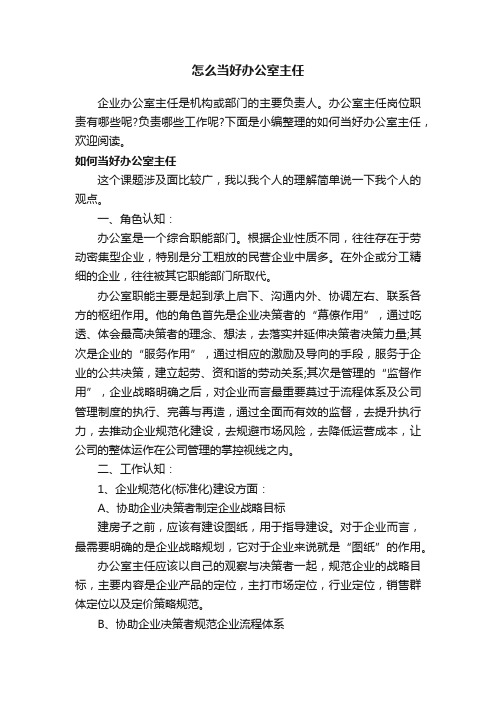 怎么当好办公室主任

企业办公室主任是机构或部门的主要负责人。办公室主任岗位职责有哪些呢?负责哪些工作呢?下面是小编整理的如何当好办公室主任，欢迎阅读。

如何当好办公室主任

这个课题涉及面比较广，我以我个人的理解简单说一下我个人的观点。

一、角色认知：

办公室是一个综合职能部门。根据企业性质不同，往往存在于劳动密集型企业，特别是分工粗放的民营企业中居多。在外企或分工精细的企业，往往被其它职能部门所取代。

办公室职能主要是起到承上启下、沟通内外、协调左右、联系各方的枢纽作用。他的角色首先是企业决策者的“幕僚作用”，通过吃透、体会最高决策者的理念、想法，去落实并延伸决策者决策力量;其次是企业的“服务作用”，通过相应的激励及导向的手段，服务于企业的公共决策，建立起劳、资和谐的劳动关系;其次是管理的“监督作用”，企业战略明确之后，对企业而言最重要莫过于流程体系及公司管理制度的执行、完善与再造，通过全面而有效的监督，去提升执行力，去推动企业规范化建设，去规避市场风险，去降低运营成本，让公司的整体运作在公司管理的掌控视线之内。

二、工作认知：

1、企业规范化(标准化)建设方面：

A、协助企业决策者制定企业战略目标

建房子之前，应该有建设图纸，用于指导建设。对于企业而言，最需要明确的是企业战略规划，它对于企业来说就是“图纸”的作用。

办公室主任应该以自己的观察与决策者一起，规范企业的战略目标，主要内容是企业产品的定位，主打市场定位，行业定位，销售群体定位以及定价策略规范。

B、协助企业决策者规范企业流程体系